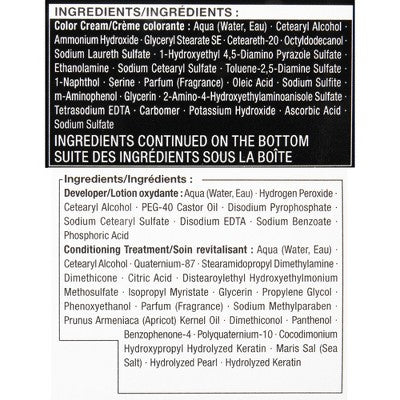 INGREDIENTS/INGRÉDIENTS :

Color Cream/Crème colorante : Aqua (Water, Eau) · Cetearyl Alcohol · Ammonium Hydroxide · Glyceryl Stearate SE · Ceteareth-20 · Octyldodecanol · Sodium Laureth Sulfate · 1-Hydroxyethyl 4,5-Diamino Pyrazole Sulfate · Ethanolamine · Sodium Cetearyl Sulfate · Toluene-2,5-Diamine Sulfate · 1-Naphthol · Serine · Parfum (Fragrance) · Oleic Acid · Sodium Sulfite · m-Aminophenol · Glycerin · 2-Amino-4-Hydroxyethylaminoanisole Sulfate · Tetrasodium EDTA · Carbomer · Potassium Hydroxide · Ascorbic Acid · Sodium Sulfate

INGREDIENTS CONTINUED ON THE BOTTOM
SUITE DES INGRÉDIENTS SOUS LA BOÎTE

Ingredients/Ingrédients :

Developer/Lotion oxydante : Aqua (Water, Eau) · Hydrogen Peroxide · Cetearyl Alcohol · PEG-40 Castor Oil · Disodium Pyrophosphate · Sodium Cetearyl Sulfate · Disodium EDTA · Sodium Benzoate · Phosphoric Acid

Conditioning Treatment/Soin revitalisant : Aqua (Water, Eau) · Cetearyl Alcohol · Quaternium-87 · Stearamidopropyl Dimethylamine · Dimethicone · Citric Acid · Distearoylethyl Hydroxyethylmonium Methosulfate · Isopropyl Myristate · Glycerin · Propylene Glycol · Phenoxyethanol · Parfum (Fragrance) · Sodium Methylparaben · Prunus Armeniaca (Apricot) Kernel Oil · Dimethiconol · Panthenol · Benzophenone-4 · Polyquaternium-10 · Cocodimonium Hydroxypropyl Hydrolyzed Keratin · Maris Sal (Sea Salt) · Hydrolyzed Pearl · Hydrolyzed Keratin